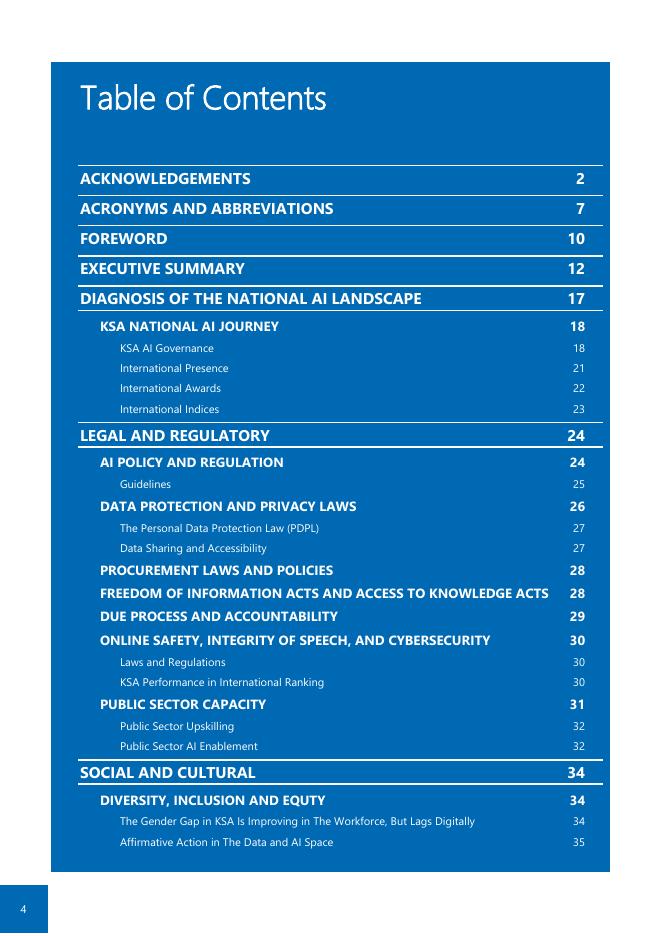 Table of Contents

ACKNOWLEDGEMENTS 2
ACRONYMS AND ABBREVIATIONS 7
FOREWORD 10
EXECUTIVE SUMMARY 12
DIAGNOSIS OF THE NATIONAL AI LANDSCAPE 17
KSA NATIONAL AI JOURNEY 18
KSA AI Governance 18
International Presence 21
International Awards 22
International Indices 23
LEGAL AND REGULATORY 24
AI POLICY AND REGULATION 24
Guidelines 25
DATA PROTECTION AND PRIVACY LAWS 26
The Personal Data Protection Law (PDPL) 27
Data Sharing and Accessibility 27
PROCUREMENT LAWS AND POLICIES 28
FREEDOM OF INFORMATION ACTS AND ACCESS TO KNOWLEDGE ACTS 28
DUE PROCESS AND ACCOUNTABILITY 29
ONLINE SAFETY, INTEGRITY OF SPEECH, AND CYBERSECURITY 30
Laws and Regulations 30
KSA Performance in International Ranking 30
PUBLIC SECTOR CAPACITY 31
Public Sector Upskilling 32
Public Sector AI Enablement 32
SOCIAL AND CULTURAL 34
DIVERSITY, INCLUSION AND EQUTY 34
The Gender Gap in KSA Is Improving in The Workforce, But Lags Digitally 34
Affirmative Action in The Data and AI Space 35

4